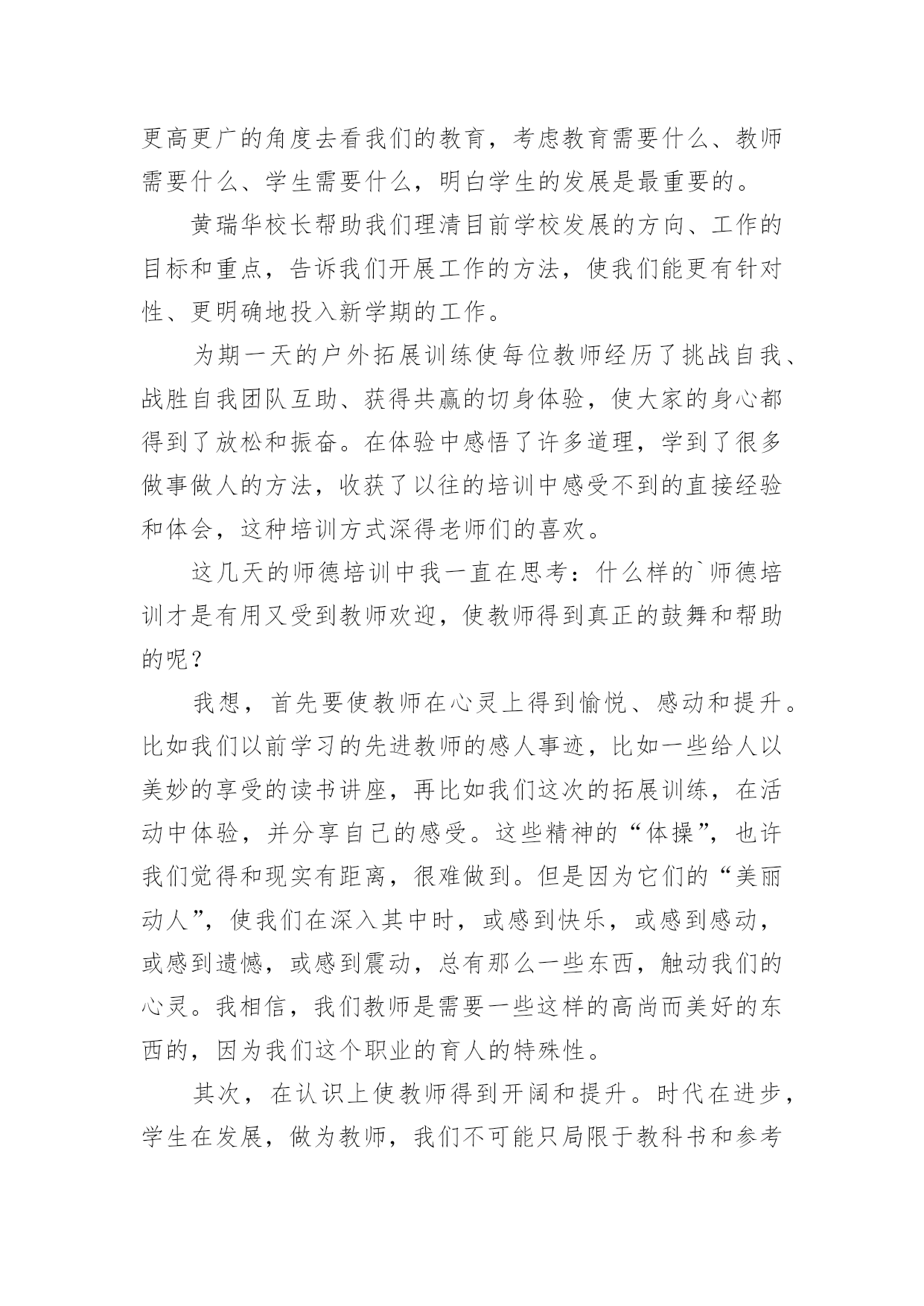 更高更广的角度去看我们的教育，考虑教育需要什么、教师需要什么、学生需要什么，明白学生的发展是最重要的。

黄瑞华校长帮助我们理清目前学校发展的方向、工作的目标和重点，告诉我们开展工作的方法，使我们能更有针对性、更明确地投入新学期的工作。

为期一天的户外拓展训练使每位教师经历了挑战自我、战胜自我团队互助、获得共赢的切身体验，使大家的身心都得到了放松和振奋。在体验中感悟了许多道理，学到了很多做事做人的方法，收获了以往的培训中感受不到的直接经验和体会，这种培训方式深得老师们的喜欢。

这几天的师德培训中我一直在思考：什么样的`师德培训才是有用又受到教师欢迎，使教师得到真正的鼓舞和帮助的呢？

我想，首先要使教师在心灵上得到愉悦、感动和提升。比如我们以前学习的先进教师的感人事迹，比如一些给人以美妙的享受的读书讲座，再比如我们这次的拓展训练，在活动中体验，并分享自己的感受。这些精神的“体操”，也许我们觉得和现实有距离，很难做到。但是因为它们的“美丽动人”，使我们在深入其中时，或感到快乐，或感到感动，或感到遗憾，或感到震动，总有那么一些东西，触动我们的心灵。我相信，我们教师是需要一些这样的高尚而美好的东西的，因为我们这个职业的育人的特殊性。

其次，在认识上使教师得到开阔和提升。时代在进步，学生在发展，做为教师，我们不可能只局限于教科书和参考